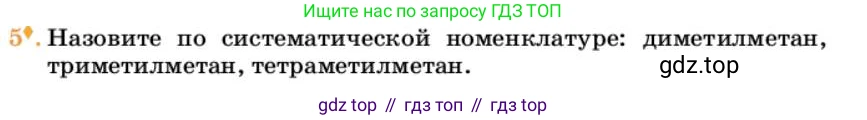 Ищите нас по запросу ГДЗ ТОП

5. Назовите по систематической номенклатуре: диметилметан, триметилметан, тетраметилметан.

gdz.top

gdz top // гдз топ // гдз top